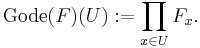 $\mathrm{Gode}(F)(U) := \prod_{x \in U} F_x.$